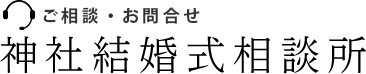 ご相談・お問合せ
神社結婚式相談所